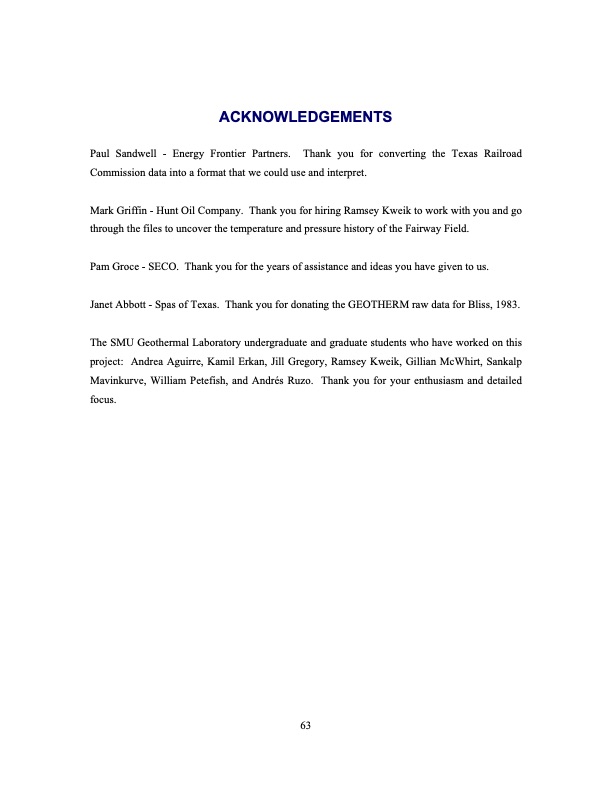 ACKNOWLEDGEMENTS

Paul Sandwell - Energy Frontier Partners. Thank you for converting the Texas Railroad Commission data into a format that we could use and interpret.

Mark Griffin - Hunt Oil Company. Thank you for hiring Ramsey Kweik to work with you and go through the files to uncover the temperature and pressure history of the Fairway Field.

Pam Groce - SECO. Thank you for the years of assistance and ideas you have given to us.

Janet Abbott - Spas of Texas. Thank you for donating the GEOTHERM raw data for Bliss, 1983.

The SMU Geothermal Laboratory undergraduate and graduate students who have worked on this project: Andrea Aguirre, Kamil Erkan, Jill Gregory, Ramsey Kweik, Gillian McWhirt, Sankalp Mavinkurve, William Petefish, and Andrés Ruzo. Thank you for your enthusiasm and detailed focus.

63